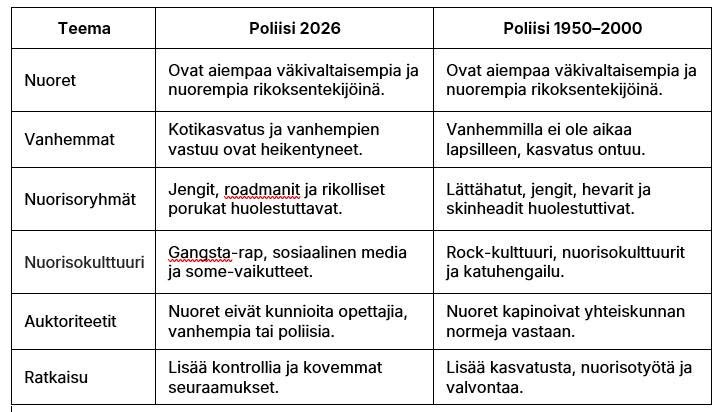 | Teema | Poliisi 2026 | Poliisi 1950–2000 |
|---|---|---|
| Nuoret | Ovat aiempaa väkivaltaisempia ja nuorempia rikoksentekijöinä. | Ovat aiempaa väkivaltaisempia ja nuorempia rikoksentekijöinä. |
| Vanhemmat | Kotikasvatus ja vanhempien vastuu ovat heikentyneet. | Vanhemmilla ei ole aikaa lapsilleen, kasvatus ontuu. |
| Nuorisoryhmät | Jengit, roadmanit ja rikolliset porukat huolestuttavat. | Lättähatut, jengit, hevarit ja skinheadit huolestuttivat. |
| Nuorisokulttuuri | Gangsta-rap, sosiaalinen media ja some-vaikutteet. | Rock-kulttuuri, nuorisokulttuurit ja katuhengailu. |
| Auktoriteetit | Nuoret eivät kunnioita opettajia, vanhempia tai poliisia. | Nuoret kapinoivat yhteiskunnan normeja vastaan. |
| Ratkaisu | Lisää kontrollia ja kovemmat seuraamukset. | Lisää kasvatusta, nuorisotyötä ja valvontaa. |